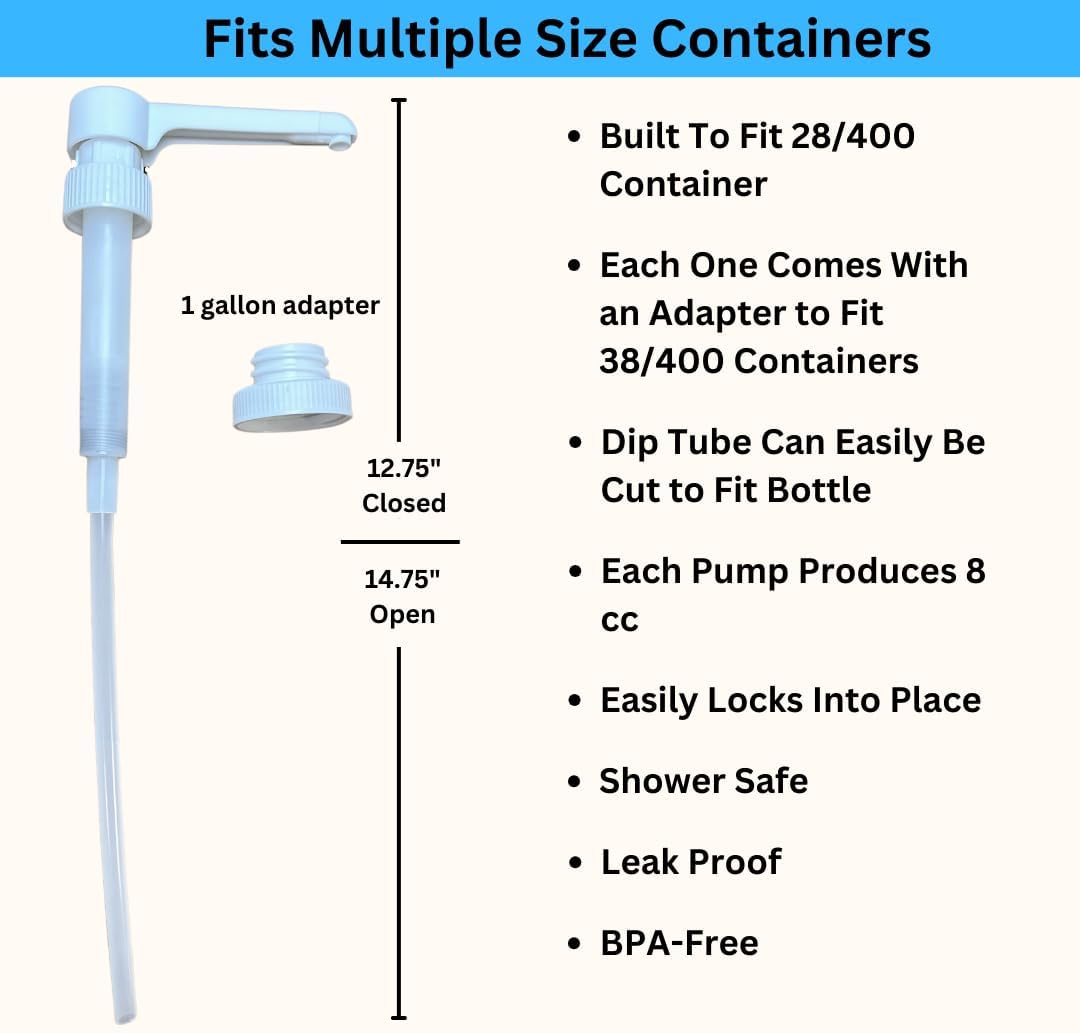 Fits Multiple Size Containers

1 gallon adapter

12.75"
Closed

14.75"
Open

• Built To Fit 28/400 Container

• Each One Comes With an Adapter to Fit 38/400 Containers

• Dip Tube Can Easily Be Cut to Fit Bottle

• Each Pump Produces 8 cc

• Easily Locks Into Place

• Shower Safe

• Leak Proof

• BPA-Free